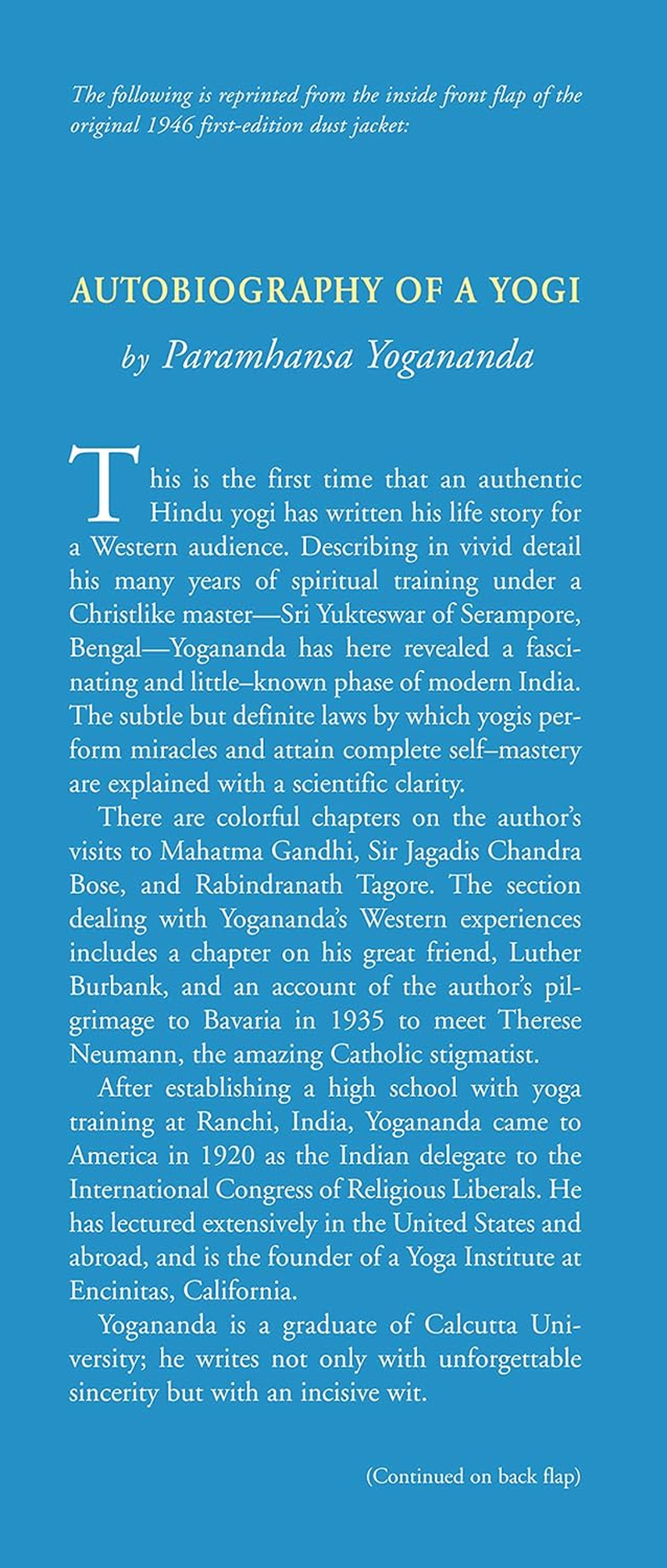 The following is reprinted from the inside front flap of the original 1946 first-edition dust jacket:

AUTOBIOGRAPHY OF A YOGI

by Paramhansa Yogananda

This is the first time that an authentic Hindu yogi has written his life story for a Western audience. Describing in vivid detail his many years of spiritual training under a Christlike master—Sri Yukteswar of Serampore, Bengal—Yogananda has here revealed a fascinating and little–known phase of modern India. The subtle but definite laws by which yogis perform miracles and attain complete self–mastery are explained with a scientific clarity.

There are colorful chapters on the author's visits to Mahatma Gandhi, Sir Jagadis Chandra Bose, and Rabindranath Tagore. The section dealing with Yogananda's Western experiences includes a chapter on his great friend, Luther Burbank, and an account of the author's pilgrimage to Bavaria in 1935 to meet Therese Neumann, the amazing Catholic stigmatist.

After establishing a high school with yoga training at Ranchi, India, Yogananda came to America in 1920 as the Indian delegate to the International Congress of Religious Liberals. He has lectured extensively in the United States and abroad, and is the founder of a Yoga Institute at Encinitas, California.

Yogananda is a graduate of Calcutta University; he writes not only with unforgettable sincerity but with an incisive wit.

(Continued on back flap)